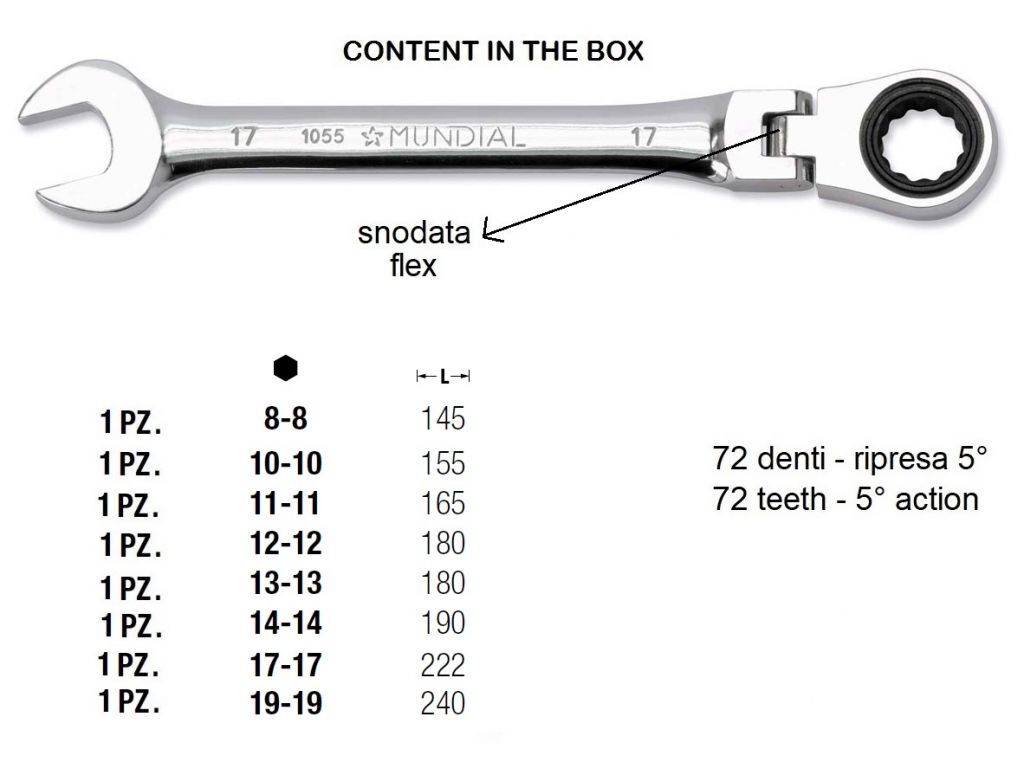 CONTENT IN THE BOX

17 1055 MUNDIAL 17

snodata
flex

|  |  | L |
|---|---|---|
| 1 PZ. | 8-8 | 145 |
| 1 PZ. | 10-10 | 155 |
| 1 PZ. | 11-11 | 165 |
| 1 PZ. | 12-12 | 180 |
| 1 PZ. | 13-13 | 180 |
| 1 PZ. | 14-14 | 190 |
| 1 PZ. | 17-17 | 222 |
| 1 PZ. | 19-19 | 240 |

72 denti - ripresa 5°
72 teeth - 5° action